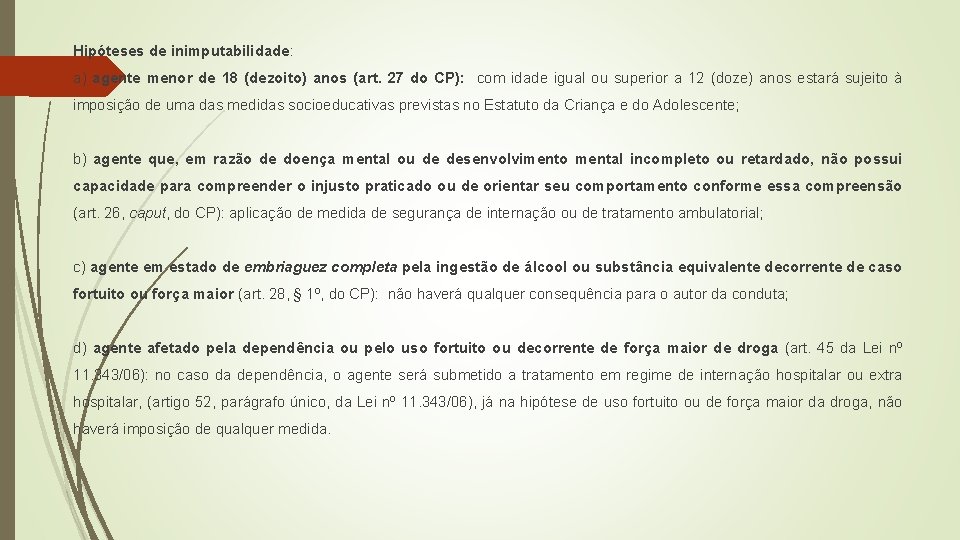 Hipóteses de inimputabilidade:

a) agente menor de 18 (dezoito) anos (art. 27 do CP): com idade igual ou superior a 12 (doze) anos estará sujeito à imposição de uma das medidas socioeducativas previstas no Estatuto da Criança e do Adolescente;

b) agente que, em razão de doença mental ou de desenvolvimento mental incompleto ou retardado, não possui capacidade para compreender o injusto praticado ou de orientar seu comportamento conforme essa compreensão (art. 26, caput, do CP): aplicação de medida de segurança de internação ou de tratamento ambulatorial;

c) agente em estado de embriaguez completa pela ingestão de álcool ou substância equivalente decorrente de caso fortuito ou força maior (art. 28, § 1º, do CP): não haverá qualquer consequência para o autor da conduta;

d) agente afetado pela dependência ou pelo uso fortuito ou decorrente de força maior de droga (art. 45 da Lei nº 11.343/06): no caso da dependência, o agente será submetido a tratamento em regime de internação hospitalar ou extra hospitalar, (artigo 52, parágrafo único, da Lei nº 11.343/06), já na hipótese de uso fortuito ou de força maior da droga, não haverá imposição de qualquer medida.